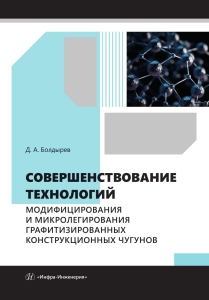 Д. А. Болдырев

СОВЕРШЕНСТВОВАНИЕ ТЕХНОЛОГИЙ

МОДИФИЦИРОВАНИЯ И МИКРОЛЕГИРОВАНИЯ ГРАФИТИЗИРОВАННЫХ КОНСТРУКЦИОННЫХ ЧУГУНОВ

«Инфра-Инженерия»